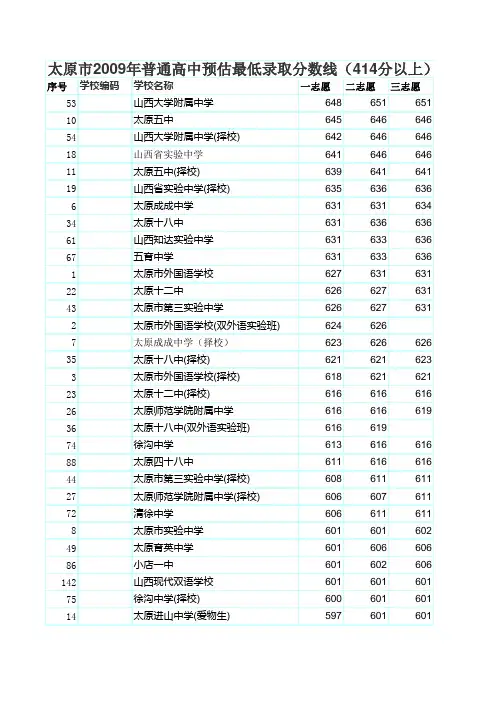 太原市2009年普通高中预估最低录取分数线（414分以上）

| 序号 | 学校编码 | 学校名称 | 一志愿 | 二志愿 | 三志愿 |
|---|---|---|---|---|---|
| 53 | | 山西大学附属中学 | 648 | 651 | 651 |
| 10 | | 太原五中 | 645 | 646 | 646 |
| 54 | | 山西大学附属中学(择校) | 642 | 646 | 646 |
| 18 | | 山西省实验中学 | 641 | 646 | 646 |
| 11 | | 太原五中(择校) | 639 | 641 | 641 |
| 19 | | 山西省实验中学(择校) | 635 | 636 | 636 |
| 6 | | 太原成成中学 | 631 | 631 | 634 |
| 34 | | 太原十八中 | 631 | 636 | 636 |
| 61 | | 山西知达实验中学 | 631 | 633 | 636 |
| 67 | | 五育中学 | 631 | 633 | 636 |
| 1 | | 太原市外国语学校 | 627 | 631 | 631 |
| 22 | | 太原十二中 | 626 | 627 | 631 |
| 43 | | 太原市第三实验中学 | 626 | 627 | 631 |
| 2 | | 太原市外国语学校(双外语实验班) | 624 | 626 | |
| 7 | | 太原成成中学（择校） | 623 | 626 | 626 |
| 35 | | 太原十八中(择校) | 621 | 621 | 623 |
| 3 | | 太原市外国语学校(择校) | 618 | 621 | 621 |
| 23 | | 太原十二中(择校) | 616 | 616 | 616 |
| 26 | | 太原师范学院附属中学 | 616 | 616 | 619 |
| 36 | | 太原十八中(双外语实验班) | 616 | 619 | |
| 74 | | 徐沟中学 | 613 | 616 | 616 |
| 88 | | 太原四十八中 | 611 | 616 | 616 |
| 44 | | 太原市第三实验中学(择校) | 608 | 611 | 611 |
| 27 | | 太原师范学院附属中学(择校) | 606 | 607 | 611 |
| 72 | | 清徐中学 | 606 | 611 | 611 |
| 8 | | 太原市实验中学 | 601 | 601 | 602 |
| 49 | | 太原育英中学 | 601 | 606 | 606 |
| 86 | | 小店一中 | 601 | 602 | 606 |
| 142 | | 山西现代双语学校 | 601 | 601 | 601 |
| 75 | | 徐沟中学(择校) | 600 | 601 | 601 |
| 14 | | 太原进山中学(爱物生) | 597 | 601 | 601 |